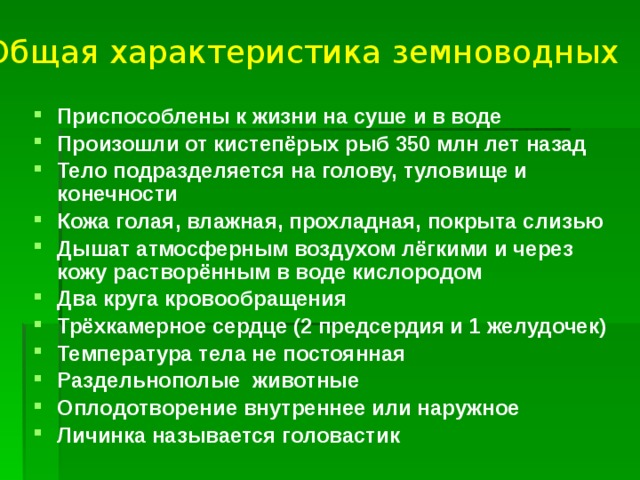 Общая характеристика земноводных

- Приспособлены к жизни на суше и в воде
- Произошли от кистепёрых рыб 350 млн лет назад
- Тело подразделяется на голову, туловище и конечности
- Кожа голая, влажная, прохладная, покрыта слизью
- Дышат атмосферным воздухом лёгкими и через кожу растворённым в воде кислородом
- Два круга кровообращения
- Трёхкамерное сердце (2 предсердия и 1 желудочек)
- Температура тела не постоянная
- Раздельнополые животные
- Оплодотворение внутреннее или наружное
- Личинка называется головастик